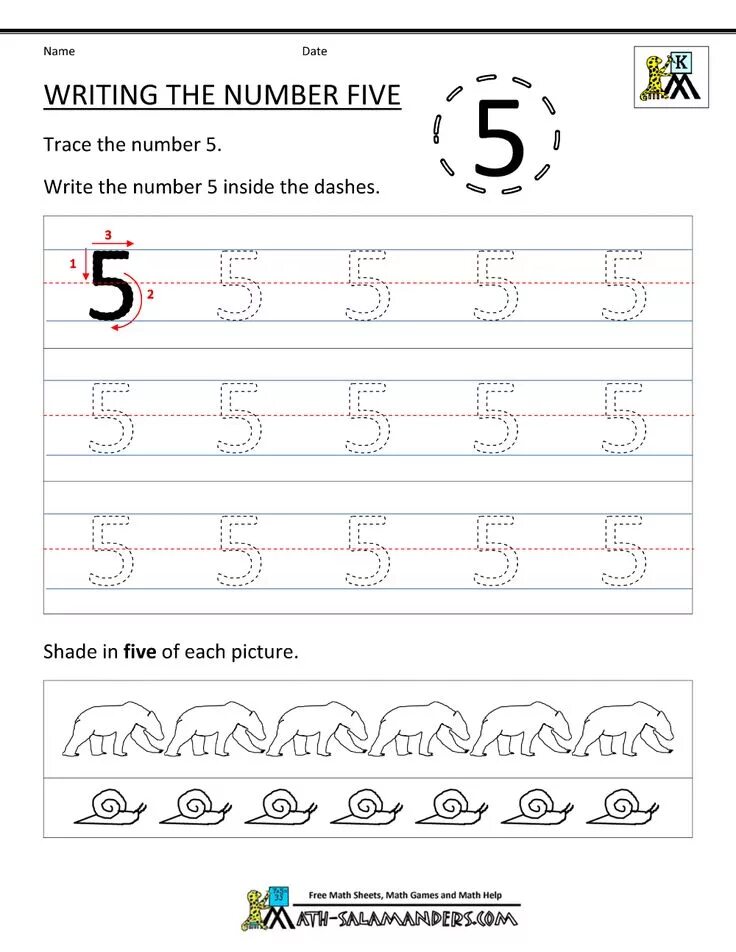 Name

Date

K

WRITING THE NUMBER FIVE

5

Trace the number 5.

Write the number 5 inside the dashes.

3
1
5
2

5 5 5 5
5 5 5 5 5
5 5 5 5 5

Shade in **five** of each picture.

Free Math Sheets, Math Games and Math Help
MATH-SALAMANDERS.COM